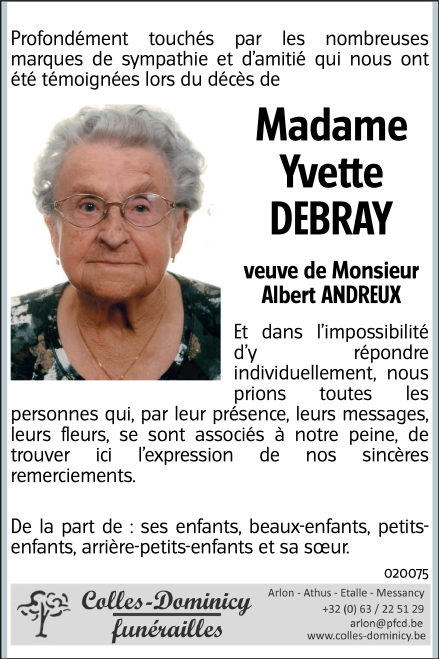 Profondément touchés par les nombreuses marques de sympathie et d'amitié qui nous ont été témoignées lors du décès de

Madame
Yvette
DEBRAY

veuve de Monsieur
Albert ANDREUX

Et dans l'impossibilité d'y répondre individuellement, nous prions toutes les personnes qui, par leur présence, leurs messages, leurs fleurs, se sont associés à notre peine, de trouver ici l'expression de nos sincères remerciements.

De la part de : ses enfants, beaux-enfants, petits-enfants, arrière-petits-enfants et sa sœur.

020075

Colles-Dominicy
funérailles

Arlon - Athus - Etalle - Messancy
+32 (0) 63 / 22 51 29
arlon@pfcd.be
www.colles-dominicy.be